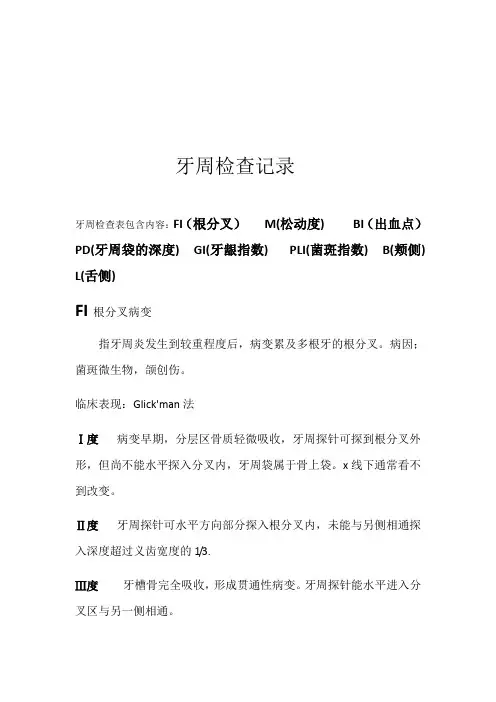 牙周检查记录

牙周检查表包含内容：FI（根分叉） M(松动度) BI（出血点） PD(牙周袋的深度) GI(牙龈指数) PLI(菌斑指数) B(颊侧) L(舌侧)

FI 根分叉病变

指牙周炎发生到较重程度后，病变累及多根牙的根分叉。病因：菌斑微生物，颌创伤。

临床表现：Glick'man 法

Ⅰ度 病变早期，分层区骨质轻微吸收，牙周探针可探到根分叉外形，但尚不能水平探入分叉内，牙周袋属于骨上袋。x 线下通常看不到改变。

Ⅱ度 牙周探针可水平方向部分探入根分叉内，未能与另侧相通探入深度超过叉齿宽度的 1/3.

Ⅲ度 牙槽骨完全吸收，形成贯通性病变。牙周探针能水平进入分叉区与另一侧相通。